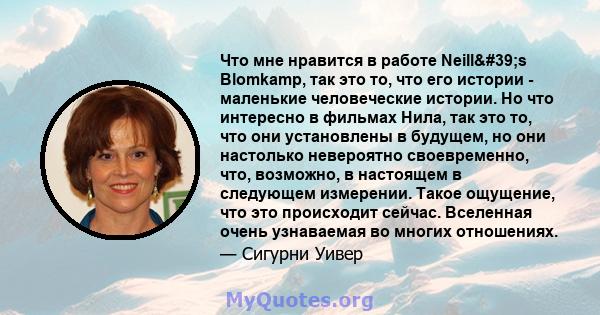 Что мне нравится в работе Neill&#39;s Blomkamp, так это то, что его истории - маленькие человеческие истории. Но что интересно в фильмах Нила, так это то, что они установлены в будущем, но они настолько невероятно своевременно, что, возможно, в настоящем в следующем измерении. Такое ощущение, что это происходит сейчас. Вселенная очень узнаваемая во многих отношениях.

— Сигурни Уивер

MyQuotes.org